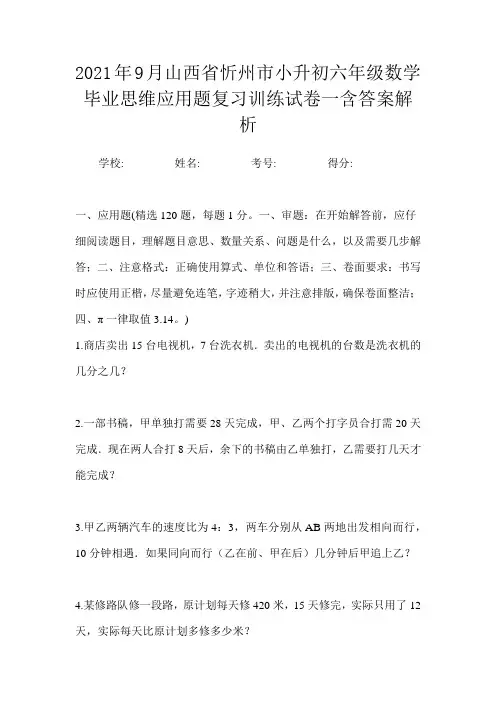 2021年9月山西省忻州市小升初六年级数学毕业思维应用题复习训练试卷一含答案解析

学校:　　姓名:　　考号:　　得分:

一、应用题(精选120题，每题1分。一、审题：在开始解答前，应仔细阅读题目，理解题目意思、数量关系、问题是什么，以及需要几步解答；二、注意格式：正确使用算式、单位和答语；三、卷面要求：书写时应使用正楷，尽量避免连笔，字迹稍大，并注意排版，确保卷面整洁；四、π一律取值3.14。)

1.商店卖出15台电视机，7台洗衣机．卖出的电视机的台数是洗衣机的几分之几？

2.一部书稿，甲单独打需要28天完成，甲、乙两个打字员合打需20天完成．现在两人合打8天后，余下的书稿由乙单独打，乙需要打几天才能完成？

3.甲乙两辆汽车的速度比为4：3，两车分别从AB两地出发相向而行，10分钟相遇．如果同向而行（乙在前、甲在后）几分钟后甲追上乙？

4.某修路队修一段路，原计划每天修420米，15天修完，实际只用了12天，实际每天比原计划多修多少米？